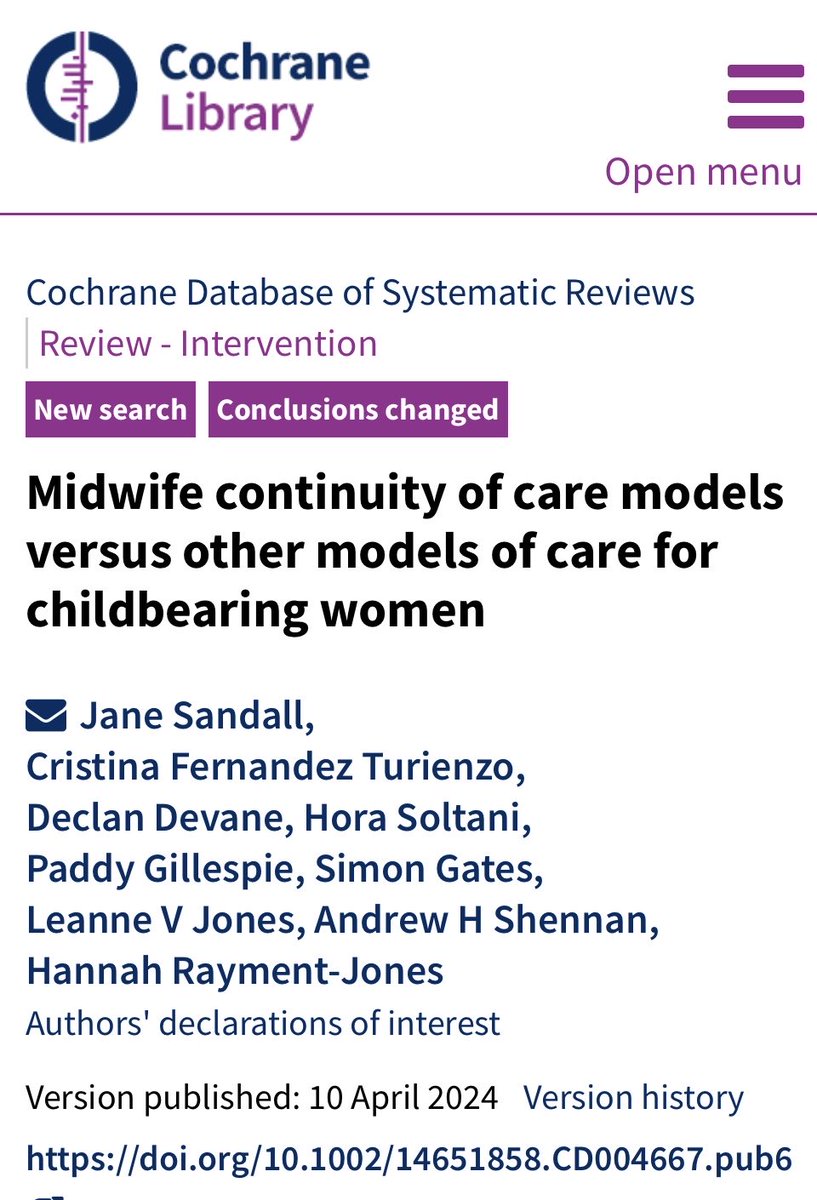 Cochrane Library

Open menu

Cochrane Database of Systematic Reviews
Review - Intervention

New search
Conclusions changed

Midwife continuity of care models versus other models of care for childbearing women

Jane Sandall, Cristina Fernandez Turienzo, Declan Devane, Hora Soltani, Paddy Gillespie, Simon Gates, Leanne V Jones, Andrew H Shennan, Hannah Rayment-Jones

Authors' declarations of interest

Version published: 10 April 2024 Version history

https://doi.org/10.1002/14651858.CD004667.pub6